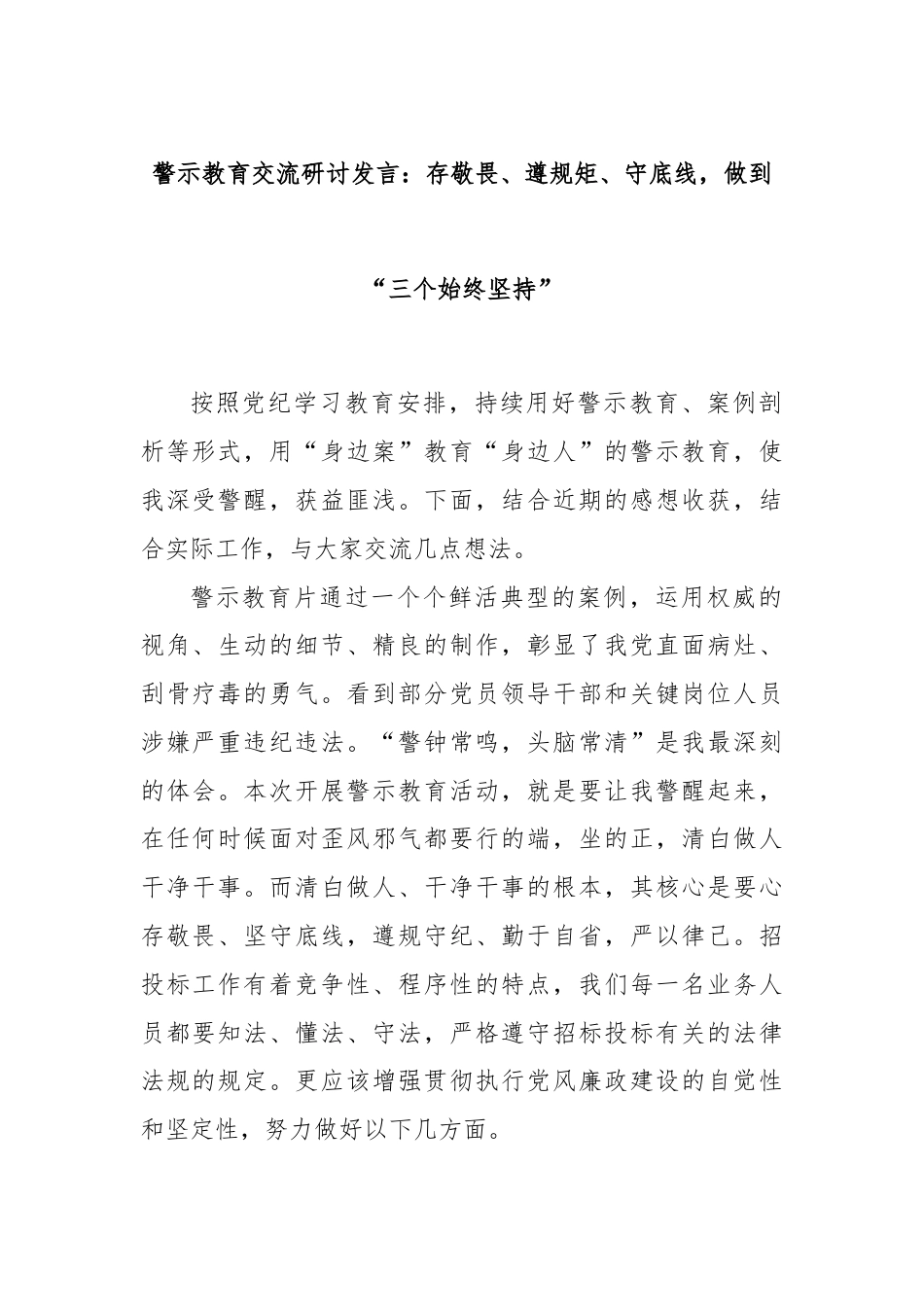 警示教育交流研讨发言：存敬畏、遵规矩、守底线，做到

“三个始终坚持”

按照党纪学习教育安排，持续用好警示教育、案例剖析等形式，用“身边案”教育“身边人”的警示教育，使我深受警醒，获益匪浅。下面，结合近期的感想收获，结合实际工作，与大家交流几点想法。

警示教育片通过一个个鲜活典型的案例，运用权威的视角、生动的细节、精良的制作，彰显了我党直面病灶、刮骨疗毒的勇气。看到部分党员领导干部和关键岗位人员涉嫌严重违纪违法。“警钟常鸣，头脑常清”是我最深刻的体会。本次开展警示教育活动，就是要让我警醒起来，在任何时候面对歪风邪气都要行的端，坐的正，清白做人干净干事。而清白做人、干净干事的根本，其核心是要心存敬畏、坚守底线，遵规守纪、勤于自省，严以律己。招投标工作有着竞争性、程序性的特点，我们每一名业务人员都要知法、懂法、守法，严格遵守招标投标有关的法律法规的规定。更应该增强贯彻执行党风廉政建设的自觉性和坚定性，努力做好以下几方面。